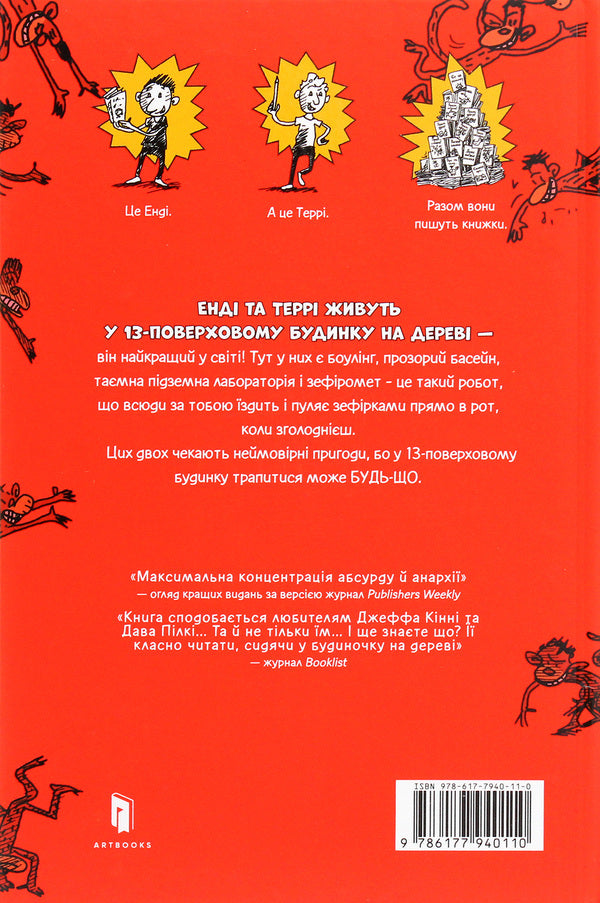 Це Енді.

А це Террі.

Разом вони пишуть книжки.

ЕНДІ ТА ТЕРРІ ЖИВУТЬ У 13-ПОВЕРХОВОМУ БУДИНКУ НА ДЕРЕВІ — він найкращий у світі! Тут у них є боулінг, прозорий басейн, таємна підземна лабораторія і зефіромет - це такий робот, що всюди за тобою їздить і пуляє зефірками прямо в рот, коли зголоднієш.

Цих двох чекають неймовірні пригоди, бо у 13-поверховому будинку трапитися може БУДЬ-ЩО.

«Максимальна концентрація абсурду й анархії»
— огляд кращих видань за версією журнал Publishers Weekly

«Книга сподобається любителям Джеффа Кінні та Дава Пілкі... Та й не тільки їм... І ще знаєте що? Її класно читати, сидячи у будиночку на дереві»
— журнал Booklist

ARTBOOKS

ISBN 978-617-7940-11-0

9 786177 940110